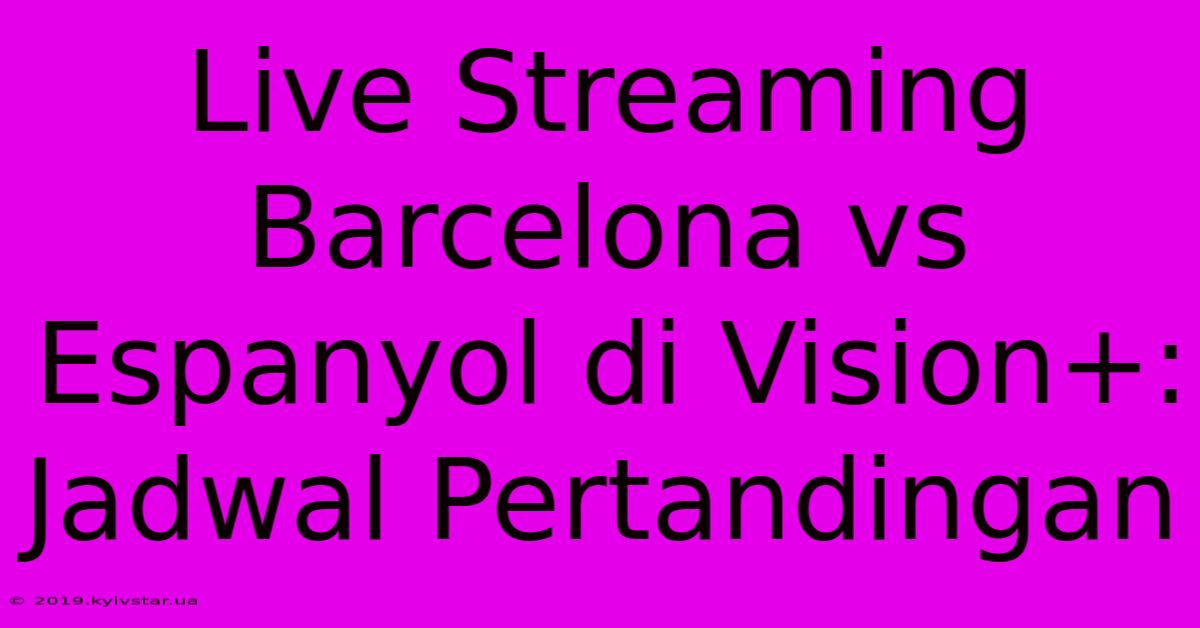 Live Streaming Barcelona vs Espanyol di Vision+: Jadwal Pertandingan

© 2019.kyivstar.ua